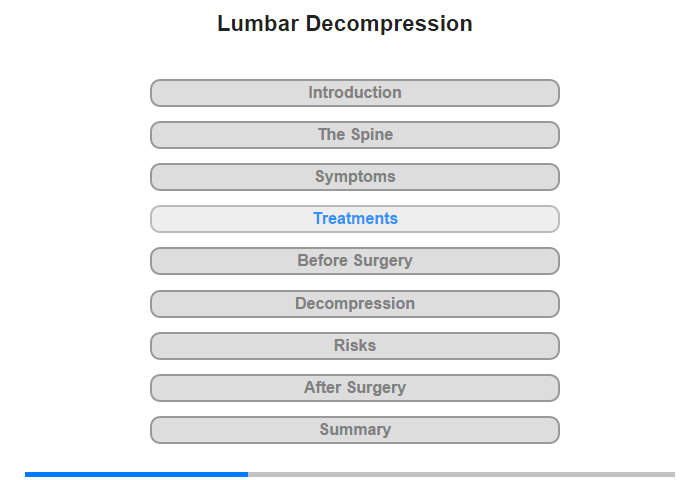 Lumbar Decompression

Introduction

The Spine

Symptoms

Treatments

Before Surgery

Decompression

Risks

After Surgery

Summary